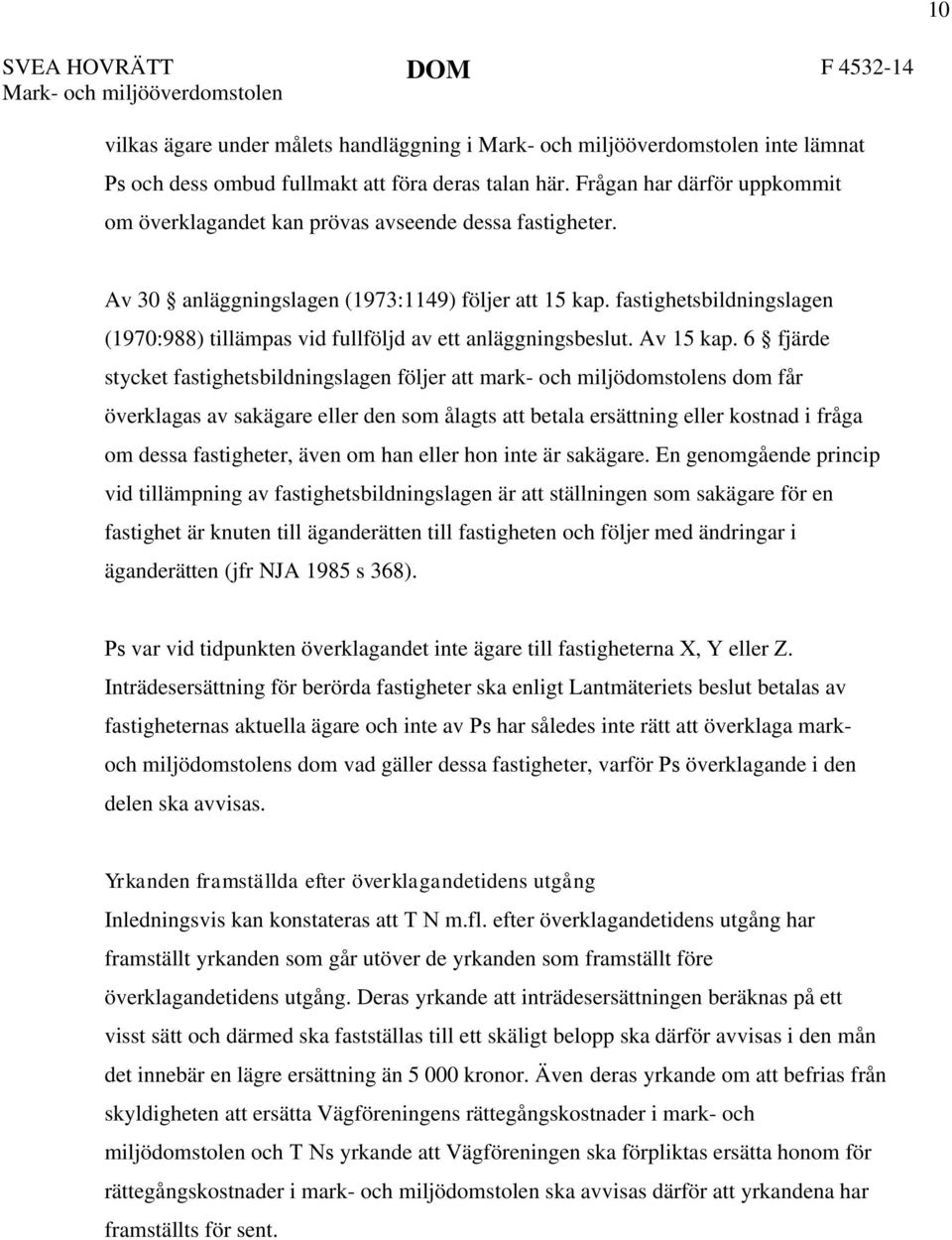 10

SVEA HOVRÄTT
Mark- och miljööverdomstolen

DOM

F 4532-14

vilkas ägare under målets handläggning i Mark- och miljööverdomstolen inte lämnat Ps och dess ombud fullmakt att föra deras talan här. Frågan har därför uppkommit om överklagandet kan prövas avseende dessa fastigheter.

Av 30 § anläggningslagen (1973:1149) följer att 15 kap. fastighetsbildningslagen (1970:988) tillämpas vid fullföljd av ett anläggningsbeslut. Av 15 kap. 6 § fjärde stycket fastighetsbildningslagen följer att mark- och miljödomstolens dom får överklagas av sakägare eller den som ålagts att betala ersättning eller kostnad i fråga om dessa fastigheter, även om han eller hon inte är sakägare. En genomgående princip vid tillämpning av fastighetsbildningslagen är att ställningen som sakägare för en fastighet är knuten till äganderätten till fastigheten och följer med ändringar i äganderätten (jfr NJA 1985 s 368).

Ps var vid tidpunkten överklagandet inte ägare till fastigheterna X, Y eller Z. Inträdesersättning för berörda fastigheter ska enligt Lantmäteriets beslut betalas av fastigheternas aktuella ägare och inte av Ps har således inte rätt att överklaga mark- och miljödomstolens dom vad gäller dessa fastigheter, varför Ps överklagande i den delen ska avvisas.

Yrkanden framställda efter överklagandetidens utgång
Inledningsvis kan konstateras att T N m.fl. efter överklagandetidens utgång har framställt yrkanden som går utöver de yrkanden som framställt före överklagandetidens utgång. Deras yrkande att inträdesersättningen beräknas på ett visst sätt och därmed ska fastställas till ett skäligt belopp ska därför avvisas i den mån det innebär en lägre ersättning än 5 000 kronor. Även deras yrkande om att befrias från skyldigheten att ersätta Vägföreningens rättegångskostnader i mark- och miljödomstolen och T Ns yrkande att Vägföreningen ska förpliktas ersätta honom för rättegångskostnader i mark- och miljödomstolen ska avvisas därför att yrkandena har framställts för sent.